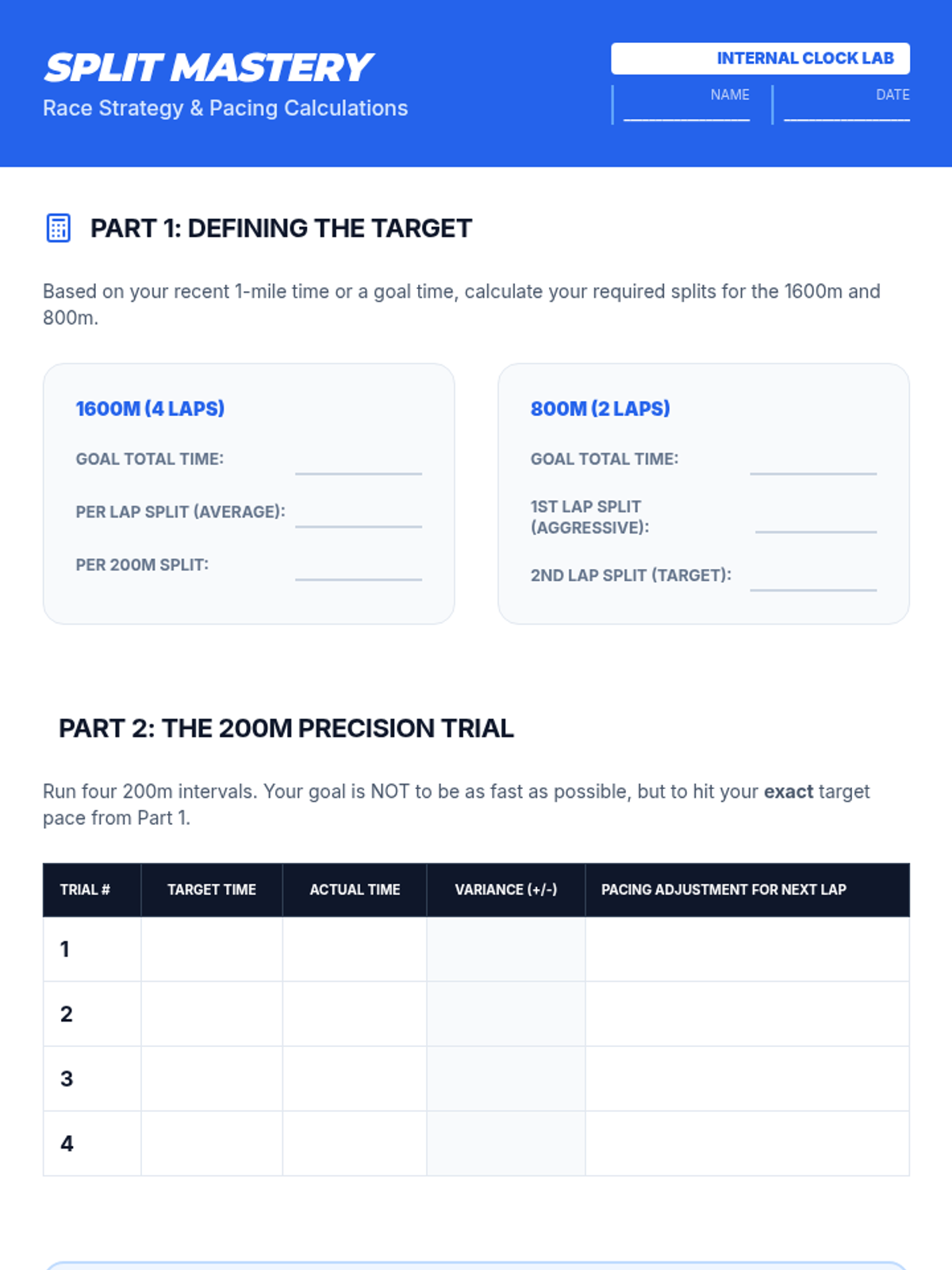 SPLIT MASTERY
Race Strategy & Pacing Calculations

INTERNAL CLOCK LAB
NAME ____
DATE ____

PART 1: DEFINING THE TARGET

Based on your recent 1-mile time or a goal time, calculate your required splits for the 1600m and 800m.

1600M (4 LAPS)

GOAL TOTAL TIME: ____

PER LAP SPLIT (AVERAGE): ____

PER 200M SPLIT: ____

800M (2 LAPS)

GOAL TOTAL TIME: ____

1ST LAP SPLIT (AGGRESSIVE): ____

2ND LAP SPLIT (TARGET): ____

PART 2: THE 200M PRECISION TRIAL

Run four 200m intervals. Your goal is NOT to be as fast as possible, but to hit your exact target pace from Part 1.

| TRIAL # | TARGET TIME | ACTUAL TIME | VARIANCE (+/-) | PACING ADJUSTMENT FOR NEXT LAP |
|---|---|---|---|---|
| 1 | | | | |
| 2 | | | | |
| 3 | | | | |
| 4 | | | | |